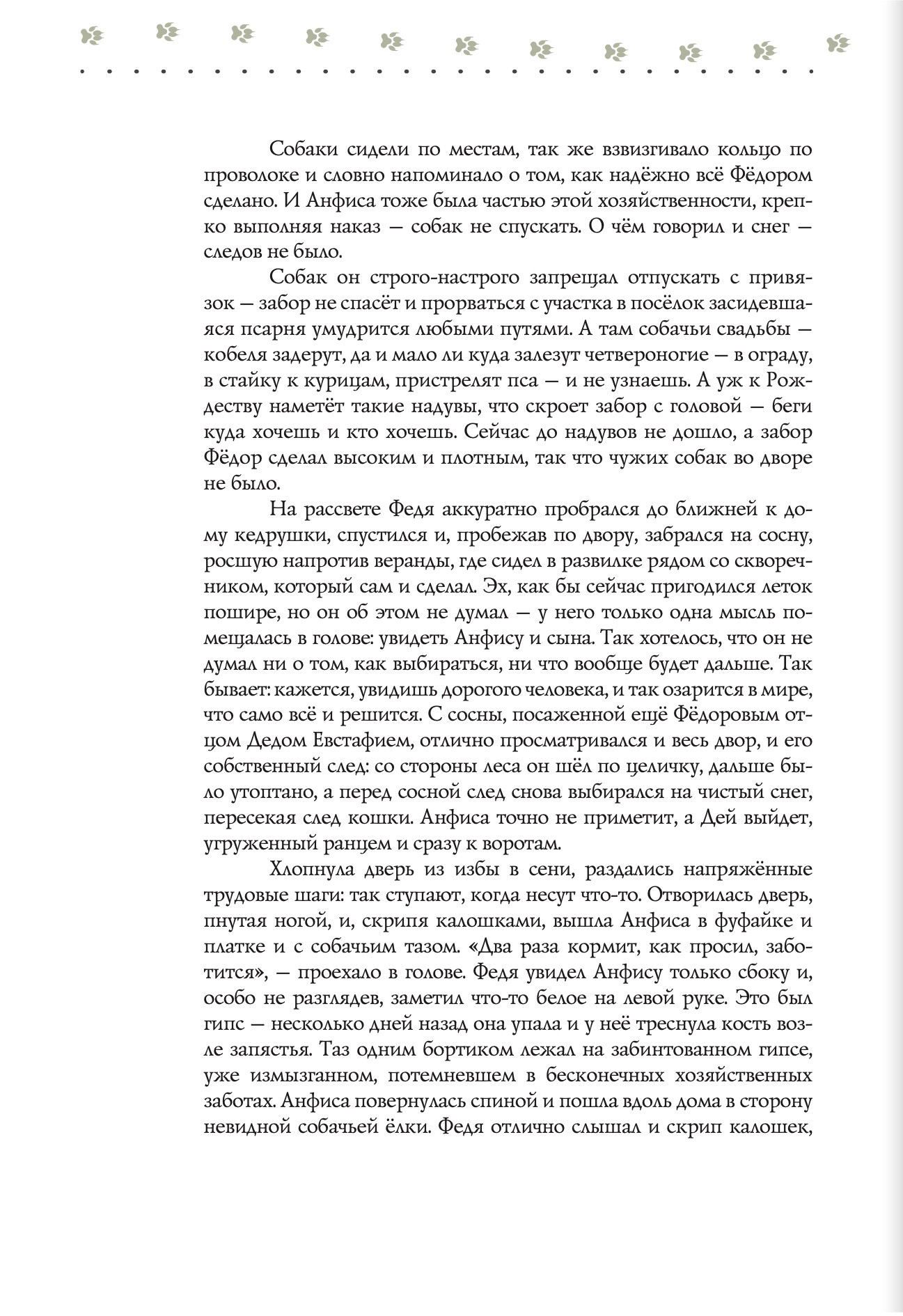 Собаки сидели по местам, так же взвизгивало кольцо по проволоке и словно напоминало о том, как надёжно всё Фёдором сделано. И Анфиса тоже была частью этой хозяйственности, крепко выполняя наказ — собак не спускать. О чём говорил и снег — следов не было.

Собак он строго-настрого запрещал отпускать с привязок — забор не спасёт и прорваться с участка в посёлок засидевшаяся псарня умудрится любыми путями. А там собачьи свадьбы — кобеля задерут, да и мало ли куда залезут четвероногие — в ограду, в стайку к курицам, пристрелят пса — и не узнаешь. А уж к Рождеству наметёт такие надувы, что скроет забор с головой — беги куда хочешь и кто хочешь. Сейчас до надувов не дошло, а забор Фёдор сделал высоким и плотным, так что чужих собак во дворе не было.

На рассвете Федя аккуратно пробрался до ближней к дому кедрушки, спустился и, пробежав по двору, забрался на сосну, росшую напротив веранды, где сидел в развилке рядом со скворечником, который сам и сделал. Эх, как бы сейчас пригодился леток пошире, но он об этом не думал — у него только одна мысль помещалась в голове: увидеть Анфису и сына. Так хотелось, что он не думал ни о том, как выбираться, ни что вообще будет дальше. Так бывает: кажется, увидишь дорогого человека, и так озарится в мире, что само всё и решится. С сосны, посаженной ещё Фёдоровым отцом Дедом Евстафием, отлично просматривался и весь двор, и его собственный след: со стороны леса он шёл по целичку, дальше было утоптано, а перед сосной след снова выбирался на чистый снег, пересекая след кошки. Анфиса точно не приметит, а Дей выйдет, угруженный ранцем и сразу к воротам.

Хлопнула дверь из избы в сени, раздались напряжённые трудовые шаги: так ступают, когда несут что-то. Отворилась дверь, пнутая ногой, и, скрипя калошками, вышла Анфиса в фуфайке и платке и с собачьим тазом. «Два раза кормит, как просил, заботится», — проехало в голове. Федя увидел Анфису только сбоку и, особо не разглядев, заметил что-то белое на левой руке. Это был гипс — несколько дней назад она упала и у неё треснула кость возле запястья. Таз одним бортиком лежал на забинтованном гипсе, уже измызганном, потемневшем в бесконечных хозяйственных заботах. Анфиса повернулась спиной и пошла вдоль дома в сторону невидной собачьей ёлки. Федя отлично слышал и скрип калошек,